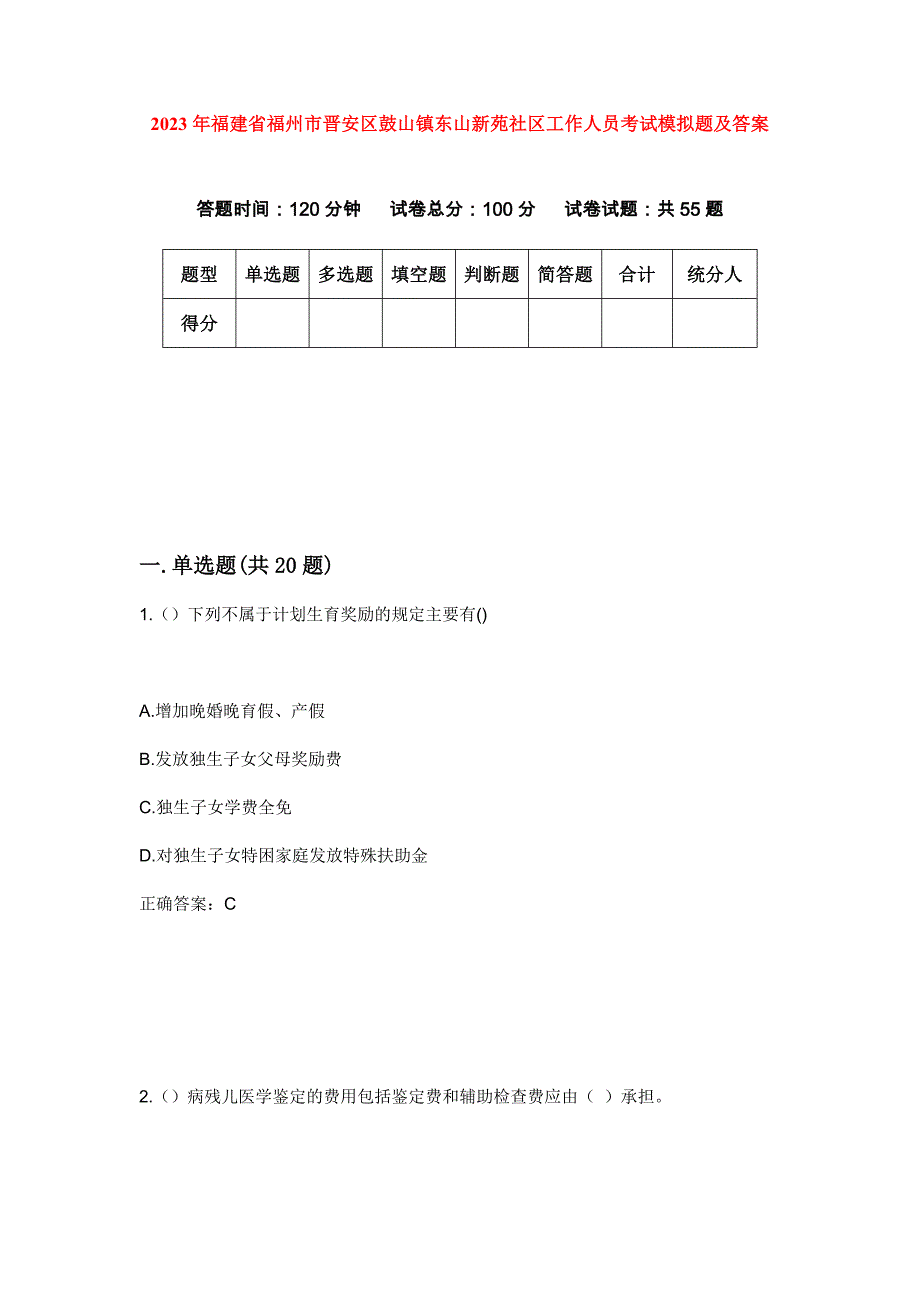 2023年福建省福州市晋安区鼓山镇东山新苑社区工作人员考试模拟题及答案

答题时间：120分钟　试卷总分：100分　试卷试题：共55题

| 题型 | 单选题 | 多选题 | 填空题 | 判断题 | 简答题 | 合计 | 统分人 |
|---|---|---|---|---|---|---|---|
| 得分 | | | | | | | |

一.单选题(共20题)

1.（）下列不属于计划生育奖励的规定主要有()

A.增加晚婚晚育假、产假

B.发放独生子女父母奖励费

C.独生子女学费全免

D.对独生子女特困家庭发放特殊扶助金

正确答案：C

2.（）病残儿医学鉴定的费用包括鉴定费和辅助检查费应由（ ）承担。